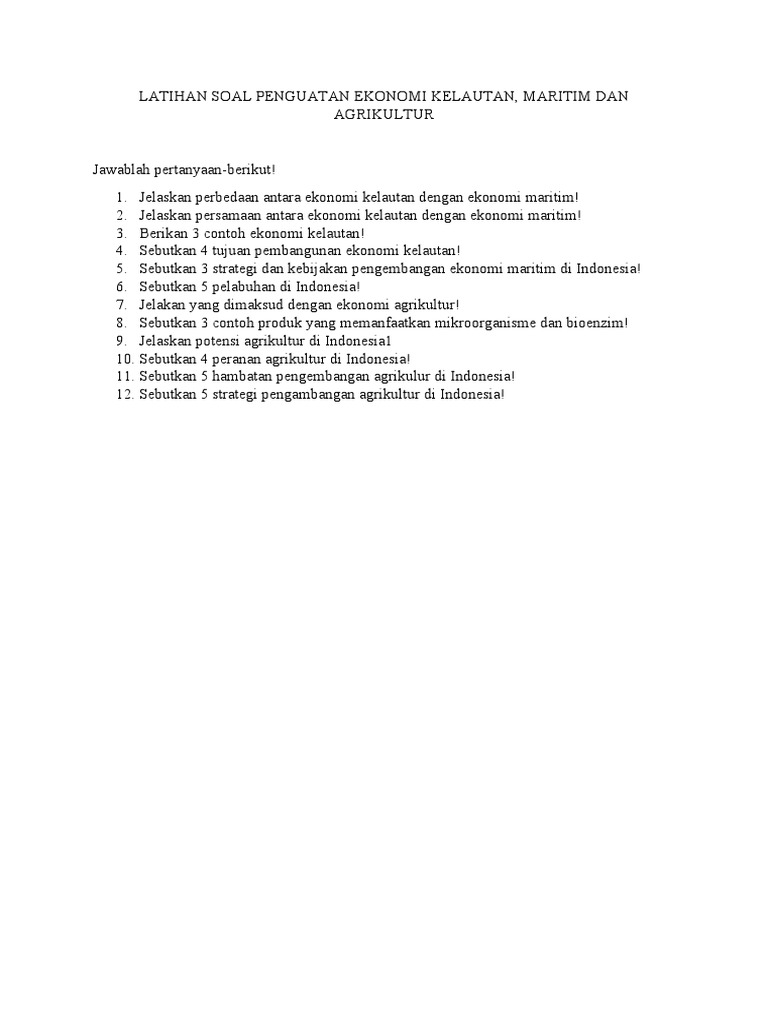 LATIHAN SOAL PENGUATAN EKONOMI KELAUTAN, MARITIM DAN AGRIKULTUR

Jawablah pertanyaan-berikut!

1. Jelaskan perbedaan antara ekonomi kelautan dengan ekonomi maritim!
2. Jelaskan persamaan antara ekonomi kelautan dengan ekonomi maritim!
3. Berikan 3 contoh ekonomi kelautan!
4. Sebutkan 4 tujuan pembangunan ekonomi kelautan!
5. Sebutkan 3 strategi dan kebijakan pengembangan ekonomi maritim di Indonesia!
6. Sebutkan 5 pelabuhan di Indonesia!
7. Jelakan yang dimaksud dengan ekonomi agrikultur!
8. Sebutkan 3 contoh produk yang memanfaatkan mikroorganisme dan bioenzim!
9. Jelaskan potensi agrikultur di Indonesia1
10. Sebutkan 4 peranan agrikultur di Indonesia!
11. Sebutkan 5 hambatan pengembangan agrikulur di Indonesia!
12. Sebutkan 5 strategi pengambangan agrikultur di Indonesia!